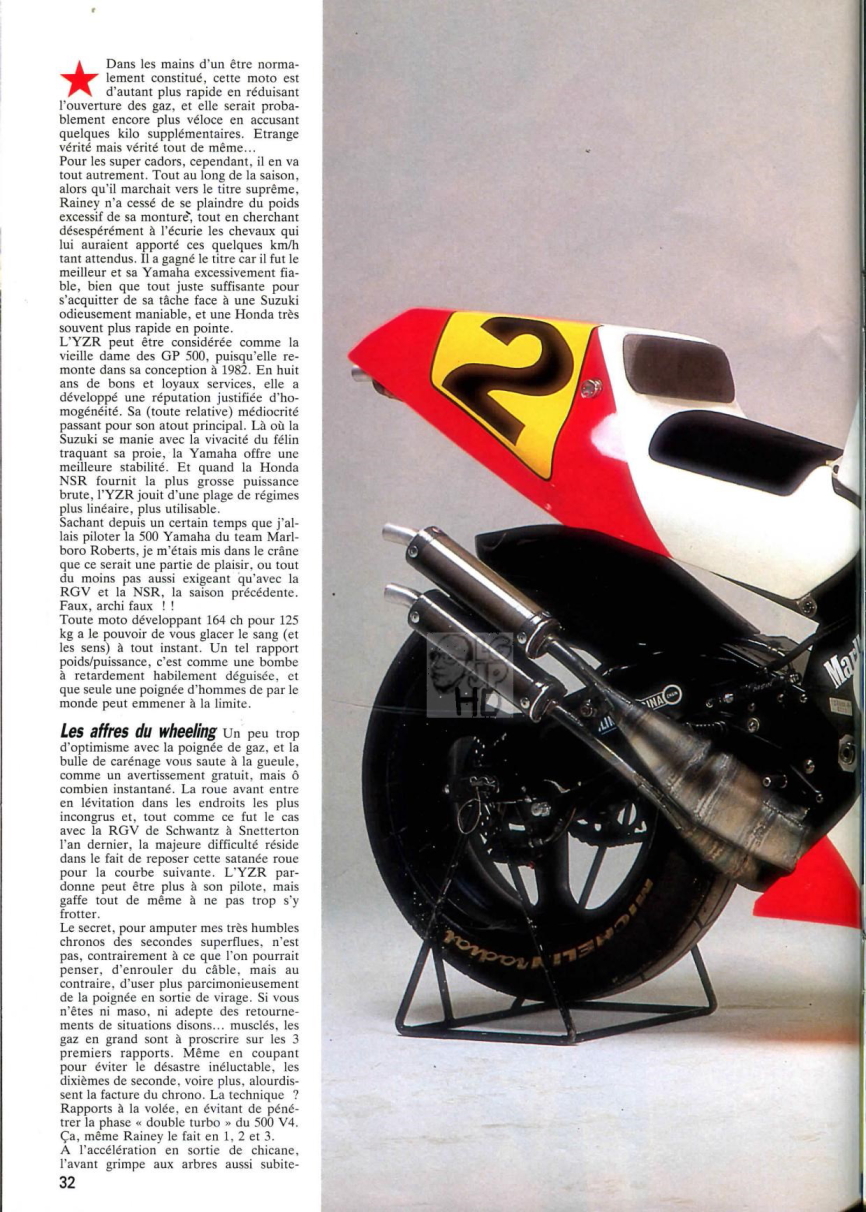 Dans les mains d'un être normalement constitué, cette moto est d'autant plus rapide en réduisant l'ouverture des gaz, et elle serait probablement encore plus véloce en accusant quelques kilo supplémentaires. Etrange vérité mais vérité tout de même...
Pour les super cadors, cependant, il en va tout autrement. Tout au long de la saison, alors qu'il marchait vers le titre suprême, Rainey n'a cessé de se plaindre du poids excessif de sa monture, tout en cherchant désespérément à l'écurie les chevaux qui lui auraient apporté ces quelques km/h tant attendus. Il a gagné le titre car il fut le meilleur et sa Yamaha excessivement fiable, bien que tout juste suffisante pour s'acquitter de sa tâche face à une Suzuki odieusement maniable, et une Honda très souvent plus rapide en pointe.
L'YZR peut être considérée comme la vieille dame des GP 500, puisqu'elle remonte dans sa conception à 1982. En huit ans de bons et loyaux services, elle a développé une réputation justifiée d'homogénéité. Sa (toute relative) médiocrité passant pour son atout principal. Là où la Suzuki se manie avec la vivacité du félin traquant sa proie, la Yamaha offre une meilleure stabilité. Et quand la Honda NSR fournit la plus grosse puissance brute, l'YZR jouit d'une plage de régimes plus linéaire, plus utilisable.
Sachant depuis un certain temps que j'allais piloter la 500 Yamaha du team Marlboro Roberts, je m'étais mis dans le crâne que ce serait une partie de plaisir, ou tout du moins pas aussi exigeant qu'avec la RGV et la NSR, la saison précédente. Faux, archi faux ! !
Toute moto développant 164 ch pour 125 kg a le pouvoir de vous glacer le sang (et les sens) à tout instant. Un tel rapport poids/puissance, c'est comme une bombe à retardement habilement déguisée, et que seule une poignée d'hommes de par le monde peut emmener à la limite.

Les affres du wheeling Un peu trop d'optimisme avec la poignée de gaz, et la bulle de carénage vous saute à la gueule, comme un avertissement gratuit, mais ô combien instantané. La roue avant entre en lévitation dans les endroits les plus incongrus et, tout comme ce fut le cas avec la RGV de Schwantz à Snetterton l'an dernier, la majeure difficulté réside dans le fait de reposer cette satanée roue pour la courbe suivante. L'YZR pardonne peut être plus à son pilote, mais gaffe tout de même à ne pas trop s'y frotter.
Le secret, pour amputer mes très humbles chronos des secondes superflues, n'est pas, contrairement à ce que l'on pourrait penser, d'enrouler du câble, mais au contraire, d'user plus parcimonieusement de la poignée en sortie de virage. Si vous n'êtes ni maso, ni adepte des retournements de situations disons... musclés, les gaz en grand sont à proscrire sur les 3 premiers rapports. Même en coupant pour éviter le désastre inéluctable, les dixièmes de seconde, voire plus, alourdissent la facture du chrono. La technique ? Rapports à la volée, en évitant de pénétrer la phase « double turbo » du 500 V4. Ça, même Rainey le fait en 1, 2 et 3.
A l'accélération en sortie de chicane, l'avant grimpe aux arbres aussi subite-
32

2
Marl
MICHELIN radial